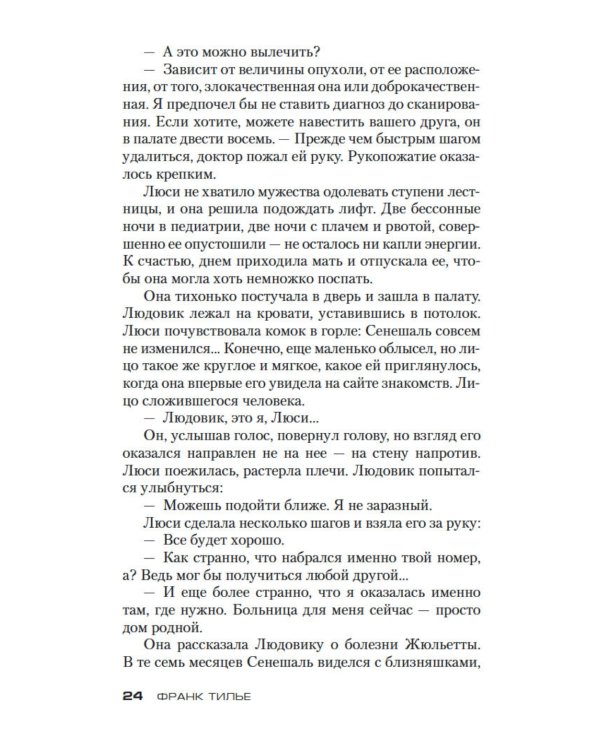 — А это можно вылечить?

— Зависит от величины опухоли, от ее расположения, от того, злокачественная она или доброкачественная. Я предпочел бы не ставить диагноз до сканирования. Если хотите, можете навестить вашего друга, он в палате двести восемь. — Прежде чем быстрым шагом удалиться, доктор пожал ей руку. Рукопожатие оказалось крепким.

Люси не хватило мужества одолевать ступени лестницы, и она решила подождать лифт. Две бессонные ночи в педиатрии, две ночи с плачем и рвотой, совершенно ее опустошили — не осталось ни капли энергии. К счастью, днем приходила мать и отпускала ее, чтобы она могла хоть немножко поспать.

Она тихонько постучала в дверь и зашла в палату. Людовик лежал на кровати, уставившись в потолок. Люси почувствовала комок в горле: Сенешаль совсем не изменился... Конечно, еще маленько облысел, но лицо такое же круглое и мягкое, какое ей приглянулось, когда она впервые его увидела на сайте знакомств. Лицо сложившегося человека.

— Людовик, это я, Люси...

Он, услышав голос, повернул голову, но взгляд его оказался направлен не на нее — на стену напротив. Люси поежилась, растерла плечи. Людовик попытался улыбнуться:

— Можешь подойти ближе. Я не заразный.

Люси сделала несколько шагов и взяла его за руку:

— Все будет хорошо.

— Как странно, что набрался именно твой номер, а? Ведь мог бы получиться любой другой...

— И еще более странно, что я оказалась именно там, где нужно. Больница для меня сейчас — просто дом родной.

Она рассказала Людовику о болезни Жюльетты. В те семь месяцев Сенешаль виделся с близняшками,

24 ФРАНК ТИЛЬЕ